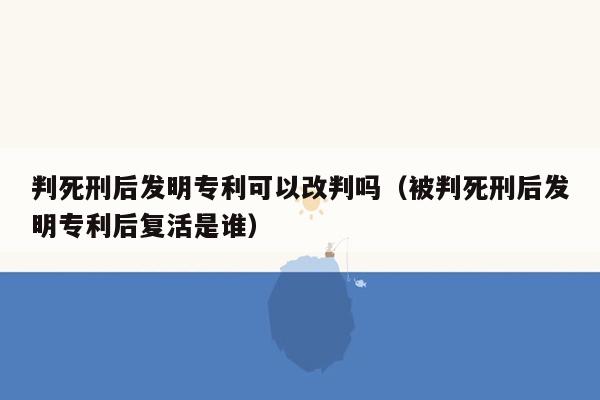 判死刑后发明专利可以改判吗（被判死刑后发明专利后复活是谁）